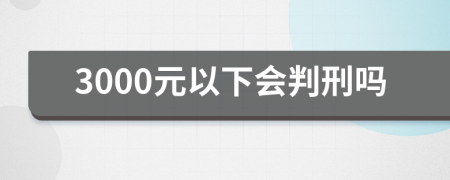 3000元以下会判刑吗